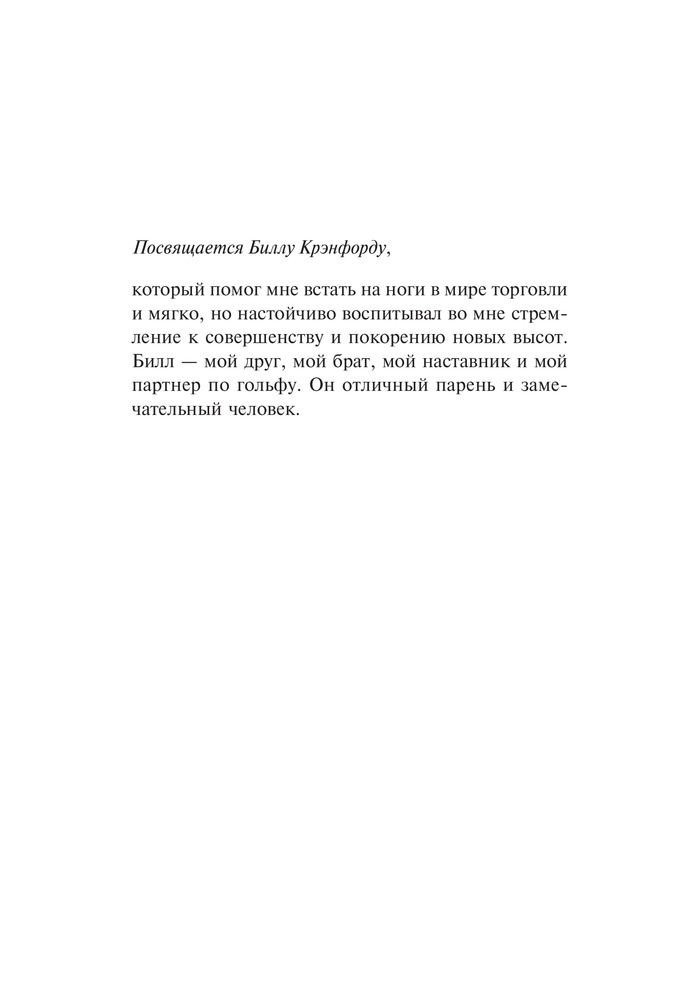 Посвящается Биллу Крэнфорду,

который помог мне встать на ноги в мире торговли и мягко, но настойчиво воспитывал во мне стремление к совершенству и покорению новых высот. Билл — мой друг, мой брат, мой наставник и мой партнер по гольфу. Он отличный парень и замечательный человек.